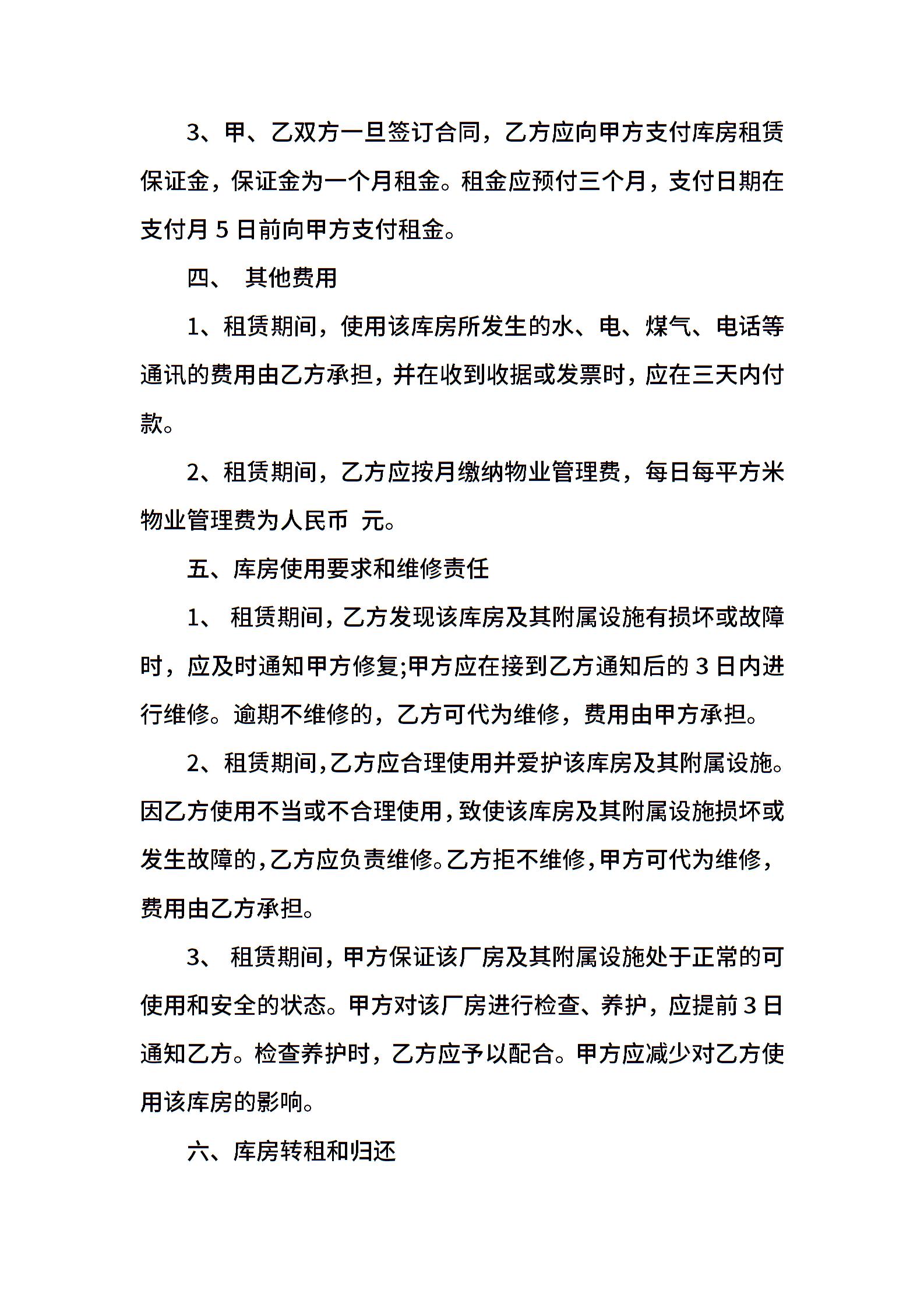 3、甲、乙双方一旦签订合同，乙方应向甲方支付库房租赁保证金，保证金为一个月租金。租金应预付三个月，支付日期在支付月 5 日前向甲方支付租金。

四、 其他费用

1、租赁期间，使用该库房所发生的水、电、煤气、电话等通讯的费用由乙方承担，并在收到收据或发票时，应在三天内付款。

2、租赁期间，乙方应按月缴纳物业管理费，每日每平方米物业管理费为人民币 元。

五、库房使用要求和维修责任

1、 租赁期间，乙方发现该库房及其附属设施有损坏或故障时，应及时通知甲方修复;甲方应在接到乙方通知后的 3 日内进行维修。逾期不维修的，乙方可代为维修，费用由甲方承担。

2、租赁期间，乙方应合理使用并爱护该库房及其附属设施。因乙方使用不当或不合理使用，致使该库房及其附属设施损坏或发生故障的，乙方应负责维修。乙方拒不维修，甲方可代为维修，费用由乙方承担。

3、 租赁期间，甲方保证该厂房及其附属设施处于正常的可使用和安全的状态。甲方对该厂房进行检查、养护，应提前 3 日通知乙方。检查养护时，乙方应予以配合。甲方应减少对乙方使用该库房的影响。

六、库房转租和归还